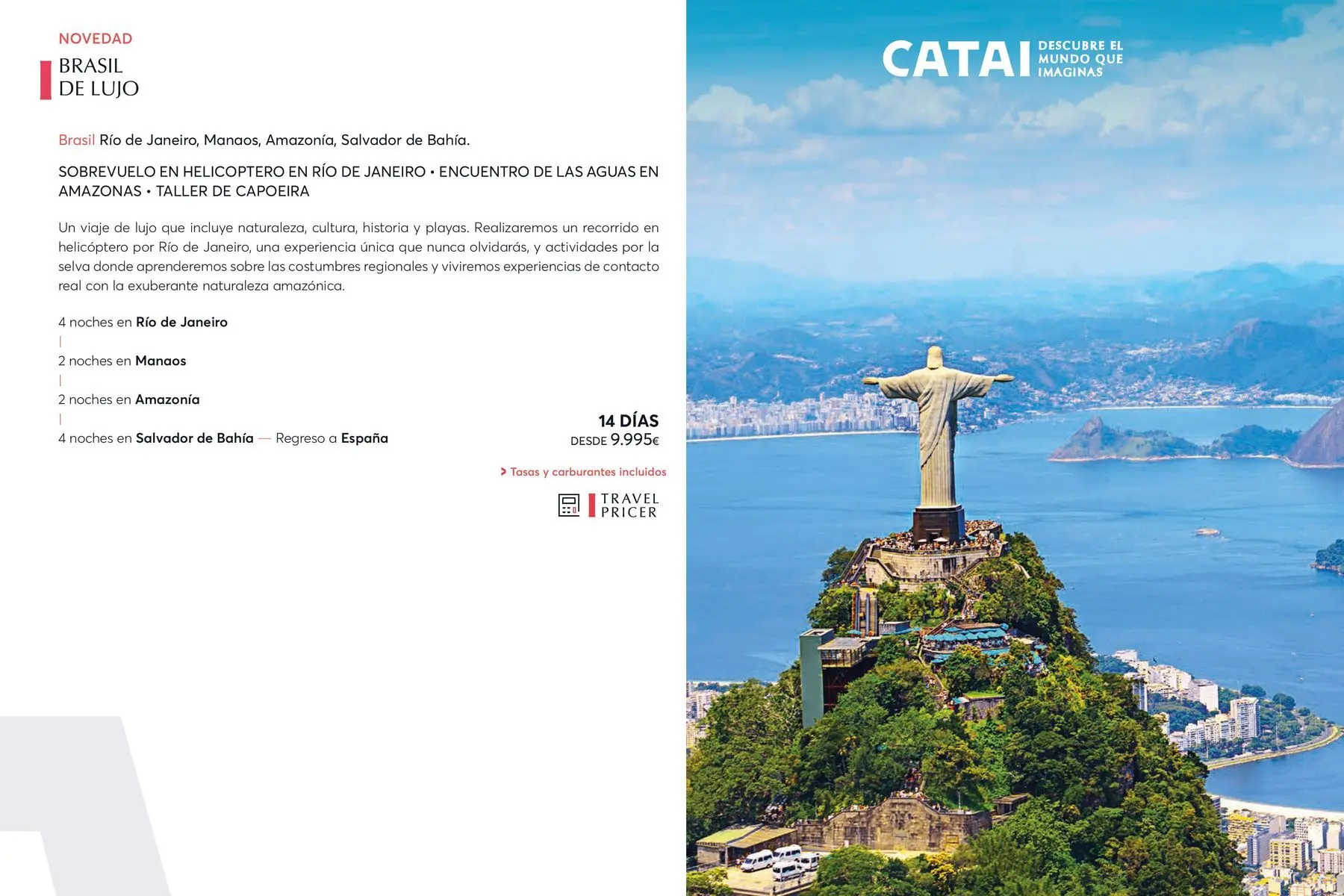 NOVEDAD

BRASIL
DE LUJO

Brasil Río de Janeiro, Manaos, Amazonía, Salvador de Bahía.

SOBREVUELO EN HELICOPTERO EN RÍO DE JANEIRO • ENCUENTRO DE LAS AGUAS EN AMAZONAS • TALLER DE CAPOEIRA

Un viaje de lujo que incluye naturaleza, cultura, historia y playas. Realizaremos un recorrido en helicóptero por Río de Janeiro, una experiencia única que nunca olvidarás, y actividades por la selva donde aprenderemos sobre las costumbres regionales y viviremos experiencias de contacto real con la exuberante naturaleza amazónica.

4 noches en Río de Janeiro
|
2 noches en Manaos
|
2 noches en Amazonía
|
4 noches en Salvador de Bahía — Regreso a España

14 DÍAS
DESDE 9.995€

> Tasas y carburantes incluidos

TRAVEL PRICER

CATAI DESCUBRE EL MUNDO QUE IMAGINAS